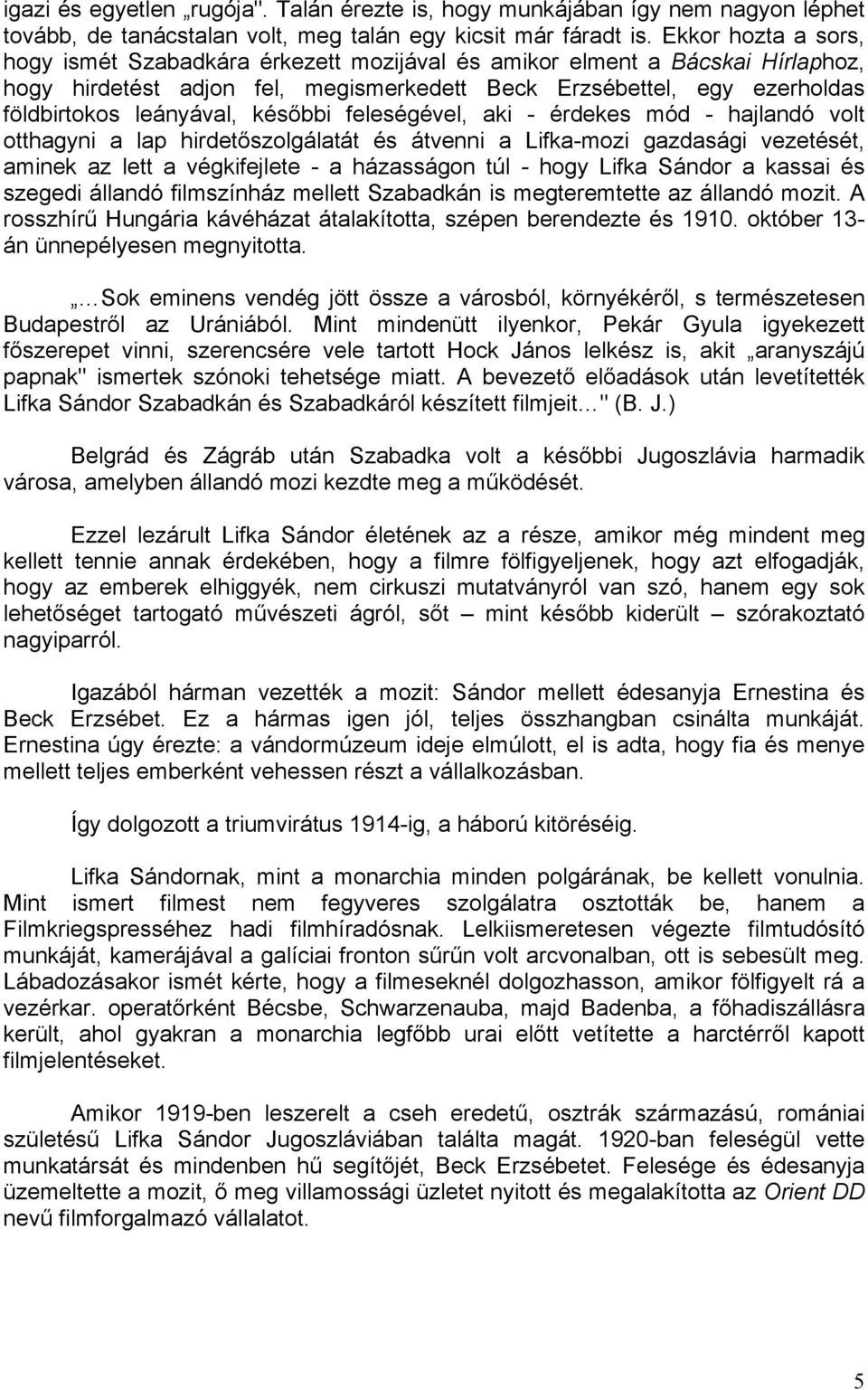 igazi és egyetlen „rugója". Talán érezte is, hogy munkájában így nem nagyon léphet tovább, de tanácstalan volt, meg talán egy kicsit már fáradt is. Ekkor hozta a sors, hogy ismét Szabadkára érkezett mozijával és amikor elment a Bácskai Hírlaphoz, hogy hirdetést adjon fel, megismerkedett Beck Erzsébettel, egy ezerholdas földbirtokos leányával, későbbi feleségével, aki - érdekes mód - hajlandó volt otthagyni a lap hirdetőszolgálatát és átvenni a Lifka-mozi gazdasági vezetését, aminek az lett a végkifejlete - a házasságon túl - hogy Lifka Sándor a kassai és szegedi állandó filmszínház mellett Szabadkán is megteremtette az állandó mozit. A rosszhírű Hungária kávéházat átalakította, szépen berendezte és 1910. október 13-án ünnepélyesen megnyitotta.

„...Sok eminens vendég jött össze a városból, környékéről, s természetesen Budapestről az Urániából. Mint mindenütt ilyenkor, Pekár Gyula igyekezett főszerepet vinni, szerencsére vele tartott Hock János lelkész is, akit „aranyszájú papnak" ismertek szónoki tehetsége miatt. A bevezető előadások után levetítették Lifka Sándor Szabadkán és Szabadkáról készített filmjeit..." (B. J.)

Belgrád és Zágráb után Szabadka volt a későbbi Jugoszlávia harmadik városa, amelyben állandó mozi kezdte meg a működését.

Ezzel lezárult Lifka Sándor életének az a része, amikor még mindent meg kellett tennie annak érdekében, hogy a filmre fölfigyeljenek, hogy azt elfogadják, hogy az emberek elhiggyék, nem cirkuszi mutatványról van szó, hanem egy sok lehetőséget tartogató művészeti ágról, sőt – mint később kiderült – szórakoztató nagyiparról.

Igazából hárman vezették a mozit: Sándor mellett édesanyja Ernestina és Beck Erzsébet. Ez a hármas igen jól, teljes összhangban csinálta munkáját. Ernestina úgy érezte: a vándormúzeum ideje elmúlott, el is adta, hogy fia és menye mellett teljes emberként vehessen részt a vállalkozásban.

Így dolgozott a triumvirátus 1914-ig, a háború kitöréséig.

Lifka Sándornak, mint a monarchia minden polgárának, be kellett vonulnia. Mint ismert filmest nem fegyveres szolgálatra osztották be, hanem a Filmkriegspresséhez hadi filmhíradósnak. Lelkiismeretesen végezte filmtudósító munkáját, kamerájával a galíciai fronton sűrűn volt arcvonalban, ott is sebesült meg. Lábadozásakor ismét kérte, hogy a filmeseknél dolgozhasson, amikor fölfigyelt rá a vezérkar. operatőrként Bécsbe, Schwarzenauba, majd Badenba, a főhadiszállásra került, ahol gyakran a monarchia legfőbb urai előtt vetítette a harctérről kapott filmjelentéseket.

Amikor 1919-ben leszerelt a cseh eredetű, osztrák származású, romániai születésű Lifka Sándor Jugoszláviában találta magát. 1920-ban feleségül vette munkatársát és mindenben hű segítőjét, Beck Erzsébetet. Felesége és édesanyja üzemeltette a mozit, ő meg villamossági üzletet nyitott és megalakította az Orient DD nevű filmforgalmazó vállalatot.

5